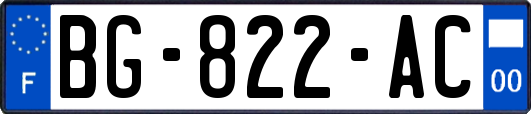 F
BG-822-AC
00